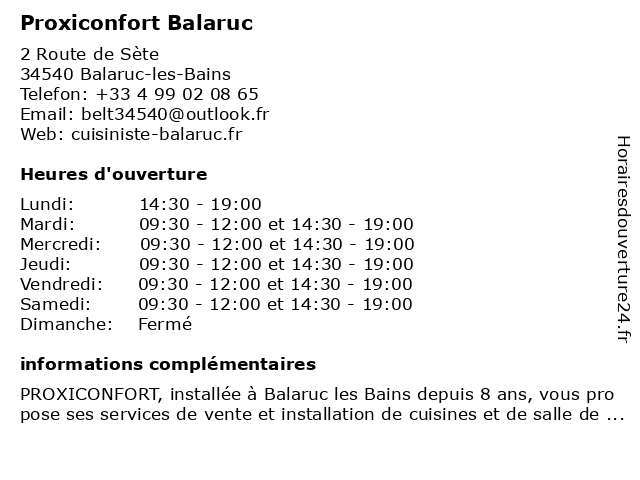 Proxiconfort Balaruc

2 Route de Sète
34540 Balaruc-les-Bains
Telefon: +33 4 99 02 08 65
Email: belt34540@outlook.fr
Web: cuisiniste-balaruc.fr

Heures d'ouverture

| | |
|---|---|
| Lundi: | 14:30 - 19:00 |
| Mardi: | 09:30 - 12:00 et 14:30 - 19:00 |
| Mercredi: | 09:30 - 12:00 et 14:30 - 19:00 |
| Jeudi: | 09:30 - 12:00 et 14:30 - 19:00 |
| Vendredi: | 09:30 - 12:00 et 14:30 - 19:00 |
| Samedi: | 09:30 - 12:00 et 14:30 - 19:00 |
| Dimanche: | Fermé |

informations complémentaires

PROXICONFORT, installée à Balaruc les Bains depuis 8 ans, vous pro pose ses services de vente et installation de cuisines et de salle de ...

Horairesdouverture24.fr